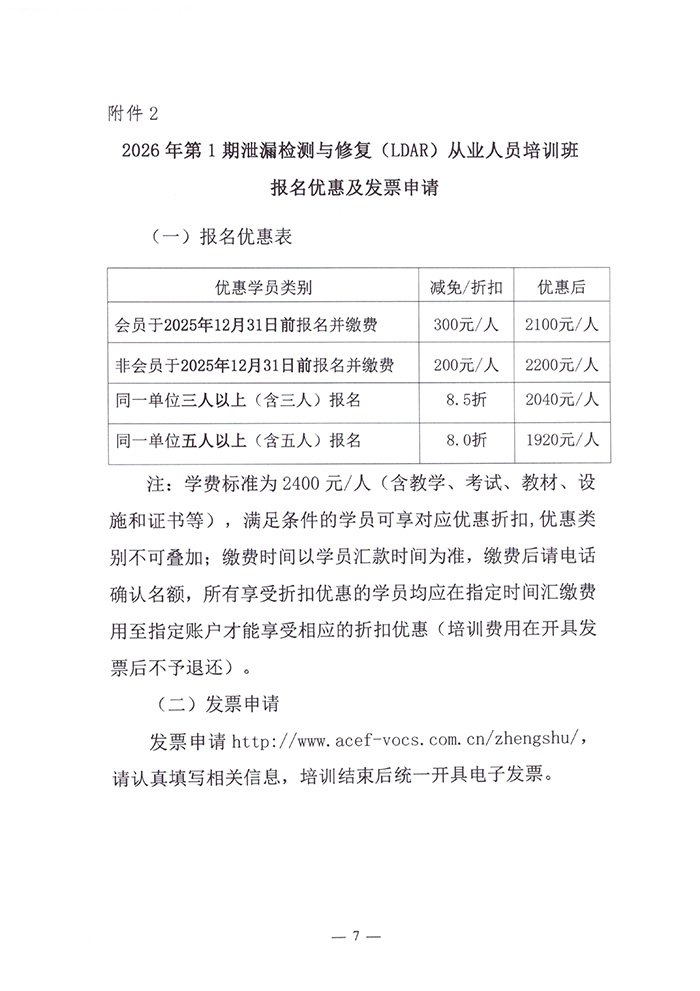 附件 2

2026 年第 1 期泄漏检测与修复（LDAR）从业人员培训班

报名优惠及发票申请

（一）报名优惠表

| 优惠学员类别 | 减免/折扣 | 优惠后 |
|---|---|---|
| 会员于2025年12月31日前报名并缴费 | 300元/人 | 2100元/人 |
| 非会员于2025年12月31日前报名并缴费 | 200元/人 | 2200元/人 |
| 同一单位三人以上（含三人）报名 | 8.5折 | 2040元/人 |
| 同一单位五人以上（含五人）报名 | 8.0折 | 1920元/人 |

注：学费标准为 2400 元/人（含教学、考试、教材、设施和证书等），满足条件的学员可享对应优惠折扣，优惠类别不可叠加；缴费时间以学员汇款时间为准，缴费后请电话确认名额，所有享受折扣优惠的学员均应在指定时间汇缴费用至指定账户才能享受相应的折扣优惠（培训费用在开具发票后不予退还）。

（二）发票申请

发票申请 http://www.acef-vocs.com.cn/zhengshu/，请认真填写相关信息，培训结束后统一开具电子发票。

— 7 —